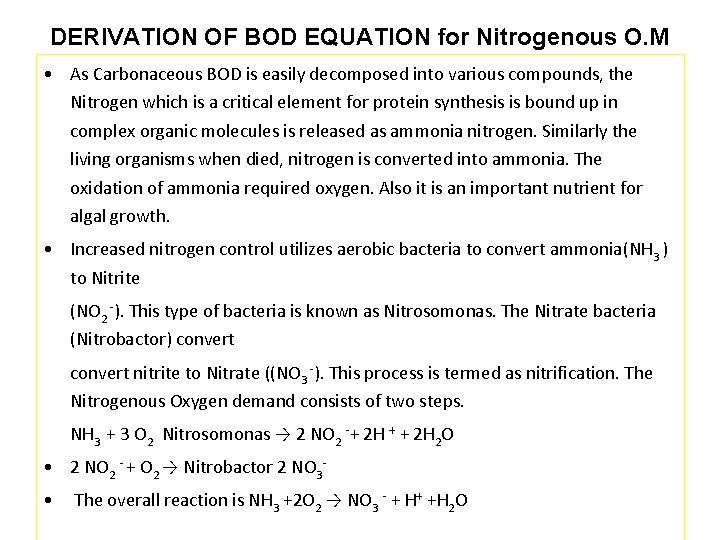 DERIVATION OF BOD EQUATION for Nitrogenous O.M

• As Carbonaceous BOD is easily decomposed into various compounds, the Nitrogen which is a critical element for protein synthesis is bound up in complex organic molecules is released as ammonia nitrogen. Similarly the living organisms when died, nitrogen is converted into ammonia. The oxidation of ammonia required oxygen. Also it is an important nutrient for algal growth.

• Increased nitrogen control utilizes aerobic bacteria to convert ammonia($NH_3$) to Nitrite

($NO_2^-$). This type of bacteria is known as Nitrosomonas. The Nitrate bacteria (Nitrobactor) convert

convert nitrite to Nitrate (($NO_3^-$). This process is termed as nitrification. The Nitrogenous Oxygen demand consists of two steps.

$NH_3 + 3\ O_2$ Nitrosomonas $\rightarrow 2\ NO_2^- + 2H^+ + 2H_2O$

• $2\ NO_2^- + O_2 \rightarrow$ Nitrobactor $2\ NO_3^-$

• The overall reaction is $NH_3 + 2O_2 \rightarrow NO_3^- + H^+ + H_2O$